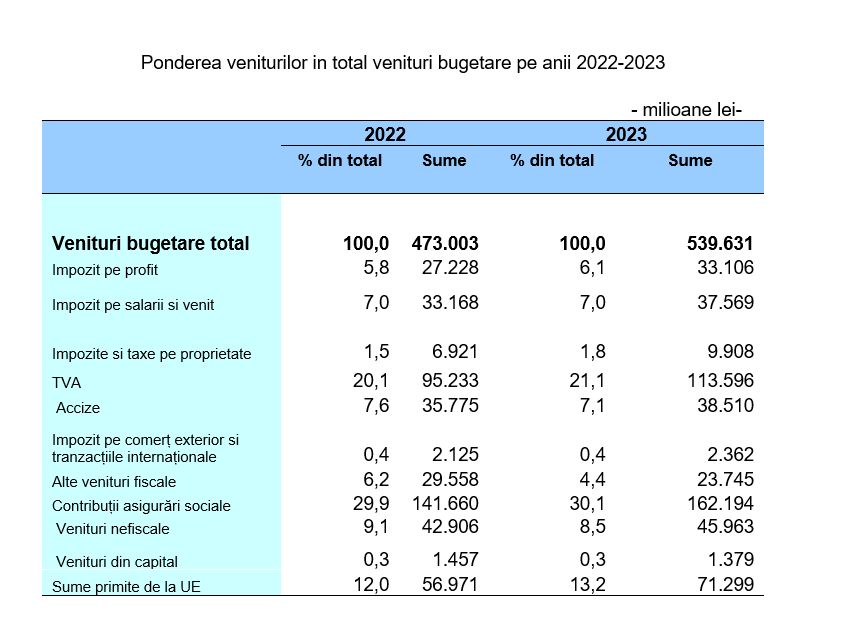 Ponderea veniturilor in total venituri bugetare pe anii 2022-2023

- milioane lei-

|  | 2022 |  | 2023 |  |
|---|---|---|---|---|
|  | % din total | Sume | % din total | Sume |
| Venituri bugetare total | 100,0 | 473.003 | 100,0 | 539.631 |
| Impozit pe profit | 5,8 | 27.228 | 6,1 | 33.106 |
| Impozit pe salarii si venit | 7,0 | 33.168 | 7,0 | 37.569 |
| Impozite si taxe pe proprietate | 1,5 | 6.921 | 1,8 | 9.908 |
| TVA | 20,1 | 95.233 | 21,1 | 113.596 |
| Accize | 7,6 | 35.775 | 7,1 | 38.510 |
| Impozit pe comerț exterior si tranzacțiile internaționale | 0,4 | 2.125 | 0,4 | 2.362 |
| Alte venituri fiscale | 6,2 | 29.558 | 4,4 | 23.745 |
| Contribuții asigurări sociale | 29,9 | 141.660 | 30,1 | 162.194 |
| Venituri nefiscale | 9,1 | 42.906 | 8,5 | 45.963 |
| Venituri din capital | 0,3 | 1.457 | 0,3 | 1.379 |
| Sume primite de la UE | 12,0 | 56.971 | 13,2 | 71.299 |